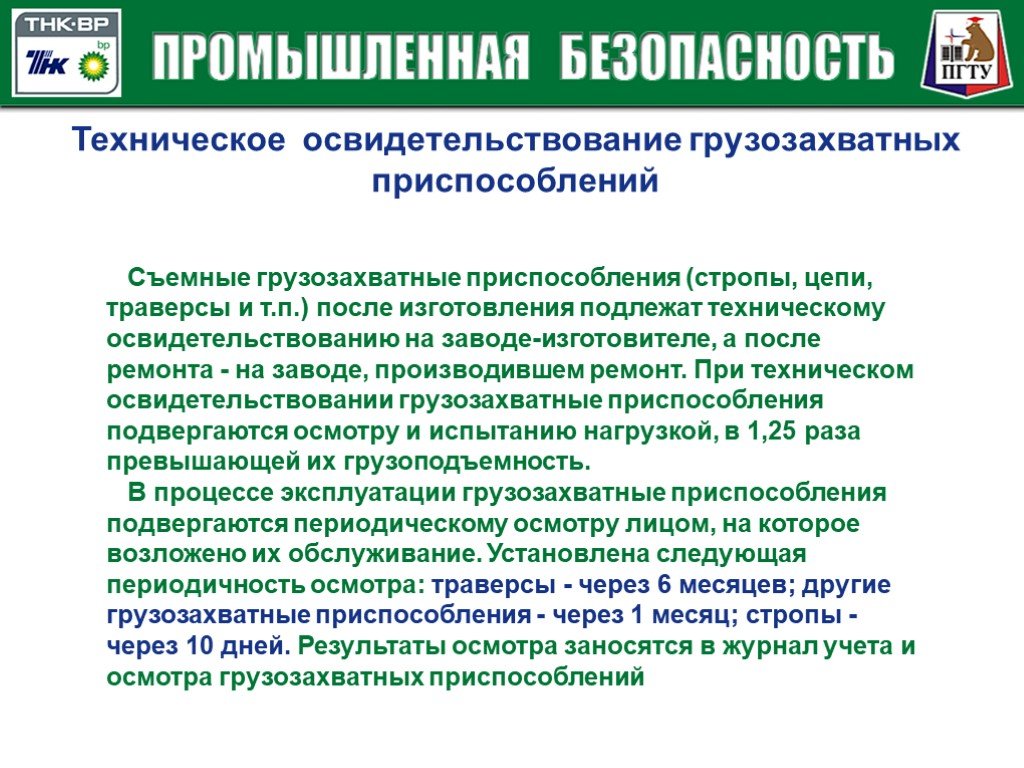 ТНК·ВР
ТНК bp

ПРОМЫШЛЕННАЯ БЕЗОПАСНОСТЬ

ПГТУ

Техническое освидетельствование грузозахватных приспособлений

Съемные грузозахватные приспособления (стропы, цепи, траверсы и т.п.) после изготовления подлежат техническому освидетельствованию на заводе-изготовителе, а после ремонта - на заводе, производившем ремонт. При техническом освидетельствовании грузозахватные приспособления подвергаются осмотру и испытанию нагрузкой, в 1,25 раза превышающей их грузоподъемность.

В процессе эксплуатации грузозахватные приспособления подвергаются периодическому осмотру лицом, на которое возложено их обслуживание. Установлена следующая периодичность осмотра: траверсы - через 6 месяцев; другие грузозахватные приспособления - через 1 месяц; стропы - через 10 дней. Результаты осмотра заносятся в журнал учета и осмотра грузозахватных приспособлений